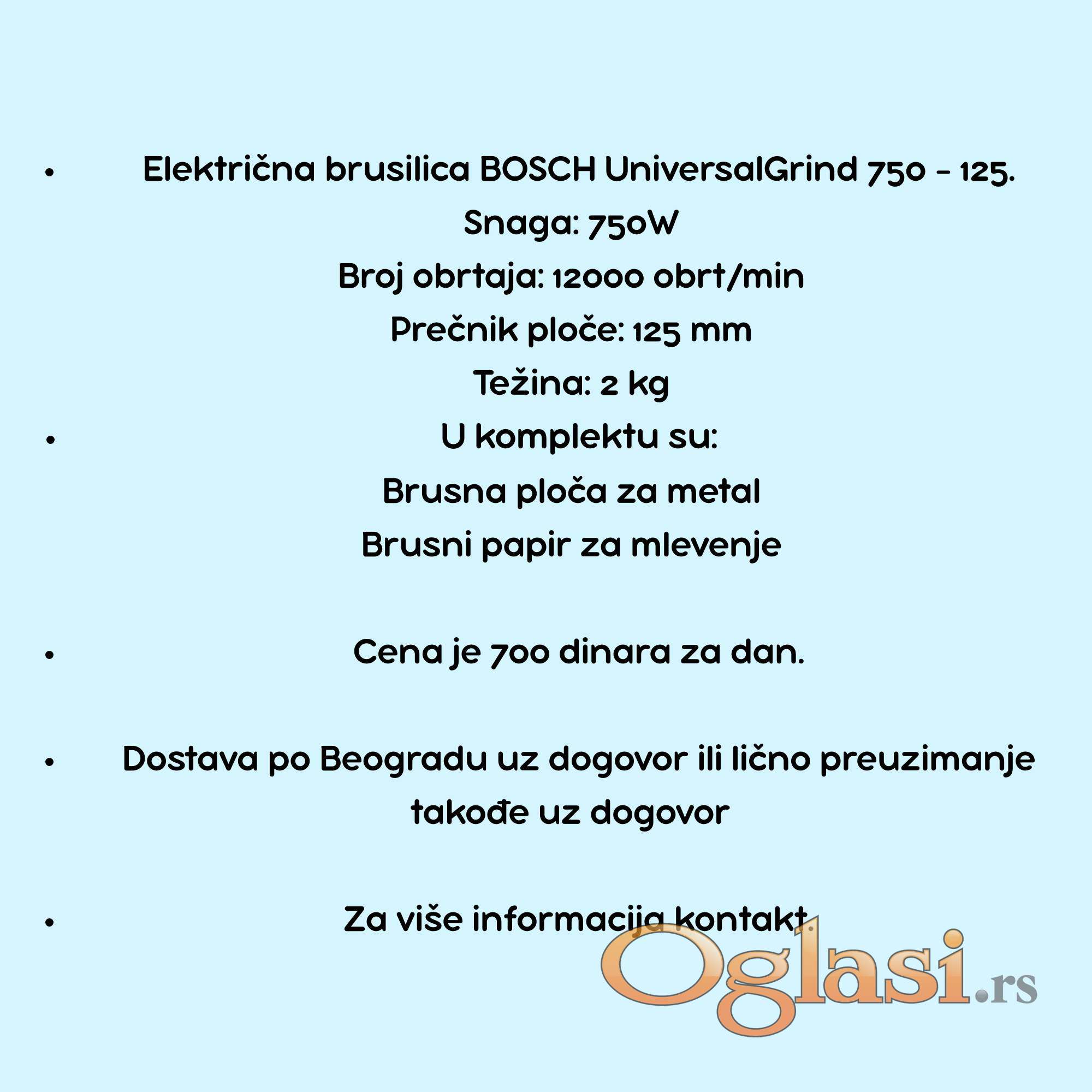 • Električna brusilica BOSCH UniversalGrind 750 - 125.
Snaga: 750W
Broj obrtaja: 12000 obrt/min
Prečnik ploče: 125 mm
Težina: 2 kg

• U komplektu su:
Brusna ploča za metal
Brusni papir za mlevenje

• Cena je 700 dinara za dan.

• Dostava po Beogradu uz dogovor ili lično preuzimanje takođe uz dogovor

• Za više informacija kontakt.

Oglasi.rs